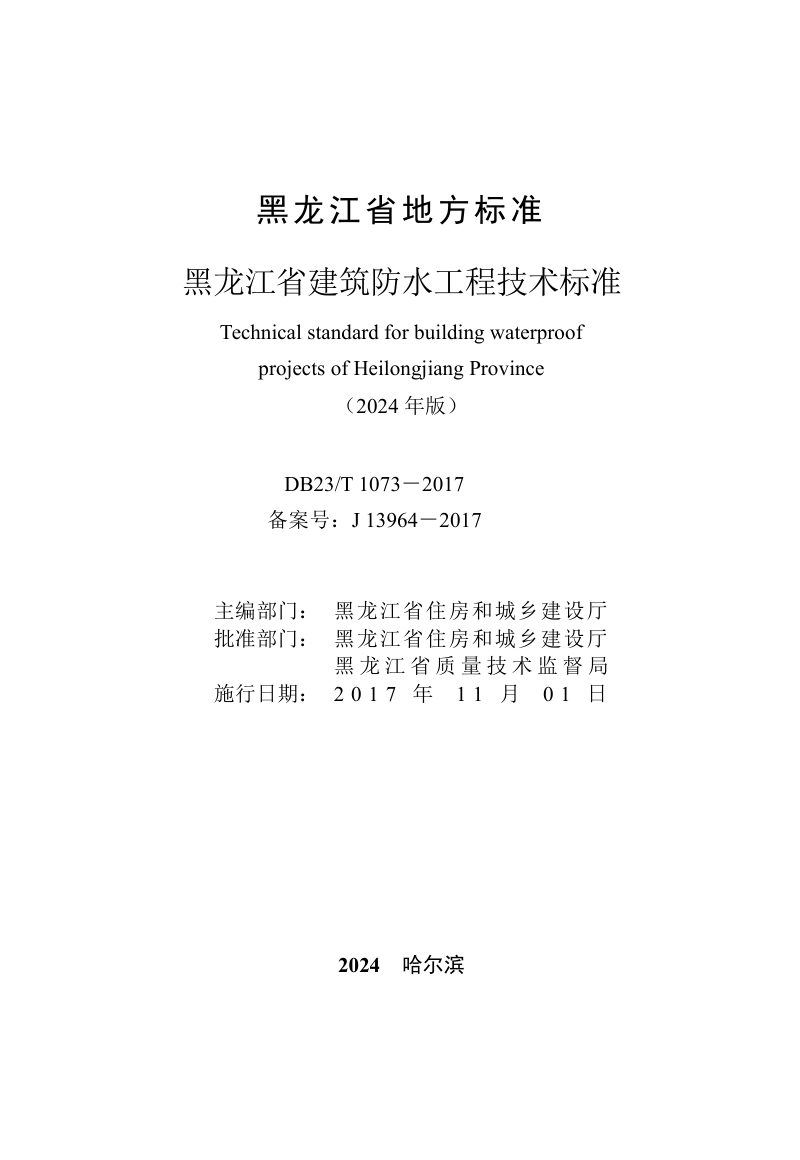 黑龙江省地方标准

黑龙江省建筑防水工程技术标准

Technical standard for building waterproof projects of Heilongjiang Province

（2024 年版）

DB23/T 1073－2017

备案号：J 13964－2017

主编部门： 黑龙江省住房和城乡建设厅
批准部门： 黑龙江省住房和城乡建设厅
黑龙江省质量技术监督局
施行日期： 2017 年 11 月 01 日

2024 哈尔滨